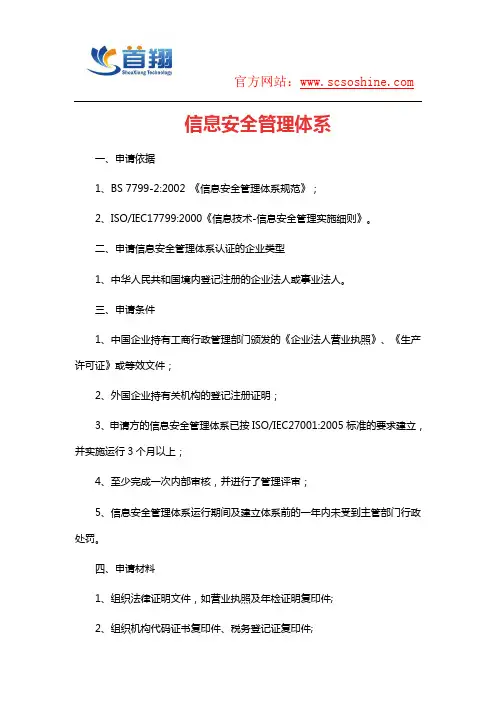 首翔
ShouXiang Technology

官方网站：www.scsoshine.com

信息安全管理体系

一、申请依据

1、BS 7799-2:2002 《信息安全管理体系规范》；

2、ISO/IEC17799:2000《信息技术-信息安全管理实施细则》。

二、申请信息安全管理体系认证的企业类型

1、中华人民共和国境内登记注册的企业法人或事业法人。

三、申请条件

1、中国企业持有工商行政管理部门颁发的《企业法人营业执照》、《生产许可证》或等效文件；

2、外国企业持有关机构的登记注册证明；

3、申请方的信息安全管理体系已按 ISO/IEC27001:2005 标准的要求建立，并实施运行 3 个月以上；

4、至少完成一次内部审核，并进行了管理评审；

5、信息安全管理体系运行期间及建立体系前的一年内未受到主管部门行政处罚。

四、申请材料

1、组织法律证明文件，如营业执照及年检证明复印件;

2、组织机构代码证书复印件、税务登记证复印件;